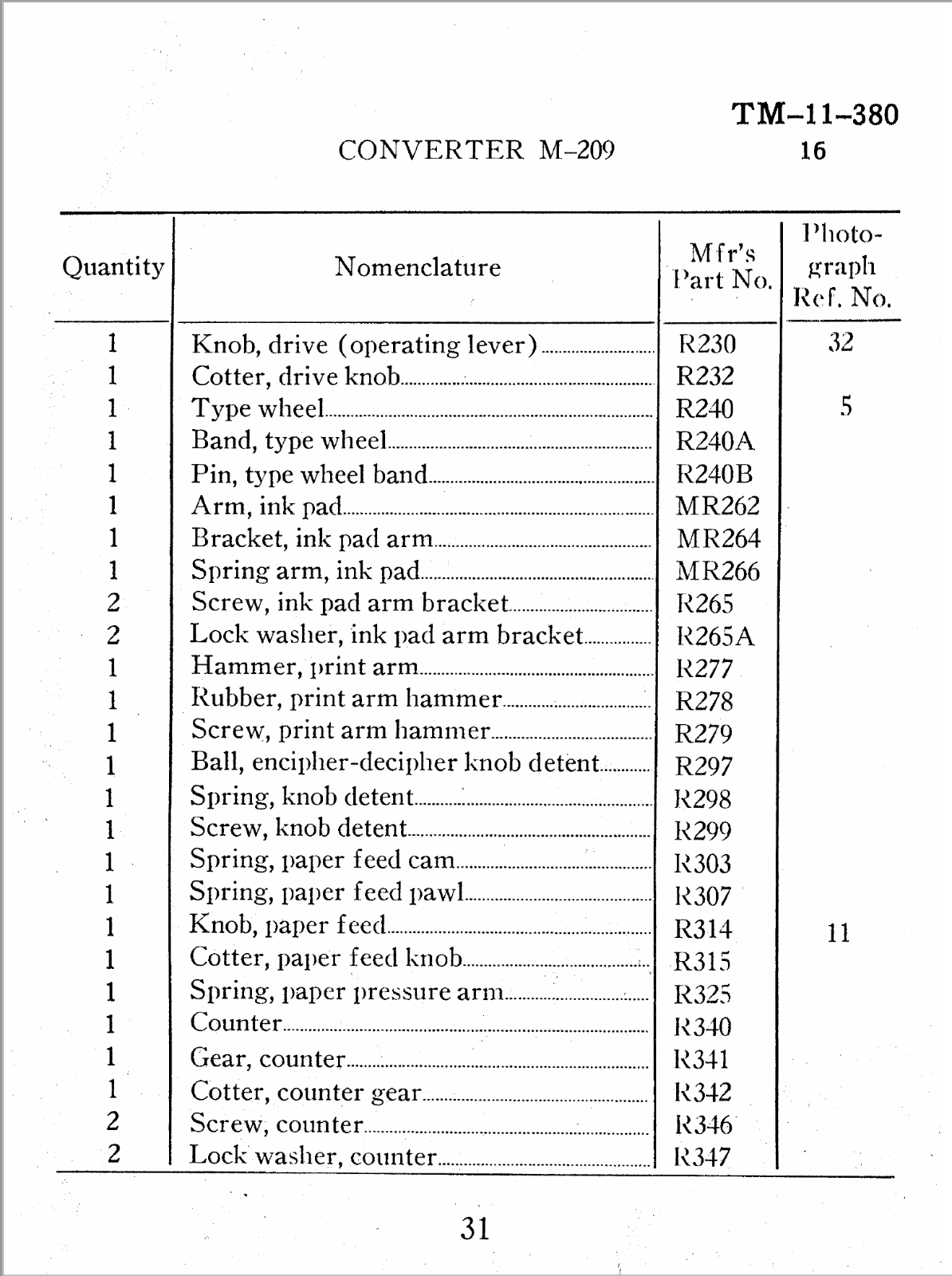 TM–11–380
CONVERTER M–209 16

| Quantity | Nomenclature | Mfr's Part No. | Photograph Ref. No. |
|---|---|---|---|
| 1 | Knob, drive (operating lever) | R230 | 32 |
| 1 | Cotter, drive knob | R232 | |
| 1 | Type wheel | R240 | 5 |
| 1 | Band, type wheel | R240A | |
| 1 | Pin, type wheel band | R240B | |
| 1 | Arm, ink pad | MR262 | |
| 1 | Bracket, ink pad arm | MR264 | |
| 1 | Spring arm, ink pad | MR266 | |
| 2 | Screw, ink pad arm bracket | R265 | |
| 2 | Lock washer, ink pad arm bracket | R265A | |
| 1 | Hammer, print arm | R277 | |
| 1 | Rubber, print arm hammer | R278 | |
| 1 | Screw, print arm hammer | R279 | |
| 1 | Ball, encipher-decipher knob detent | R297 | |
| 1 | Spring, knob detent | R298 | |
| 1 | Screw, knob detent | R299 | |
| 1 | Spring, paper feed cam | R303 | |
| 1 | Spring, paper feed pawl | R307 | |
| 1 | Knob, paper feed | R314 | 11 |
| 1 | Cotter, paper feed knob | R315 | |
| 1 | Spring, paper pressure arm | R325 | |
| 1 | Counter | R340 | |
| 1 | Gear, counter | R341 | |
| 1 | Cotter, counter gear | R342 | |
| 2 | Screw, counter | R346 | |
| 2 | Lock washer, counter | R347 | |

31